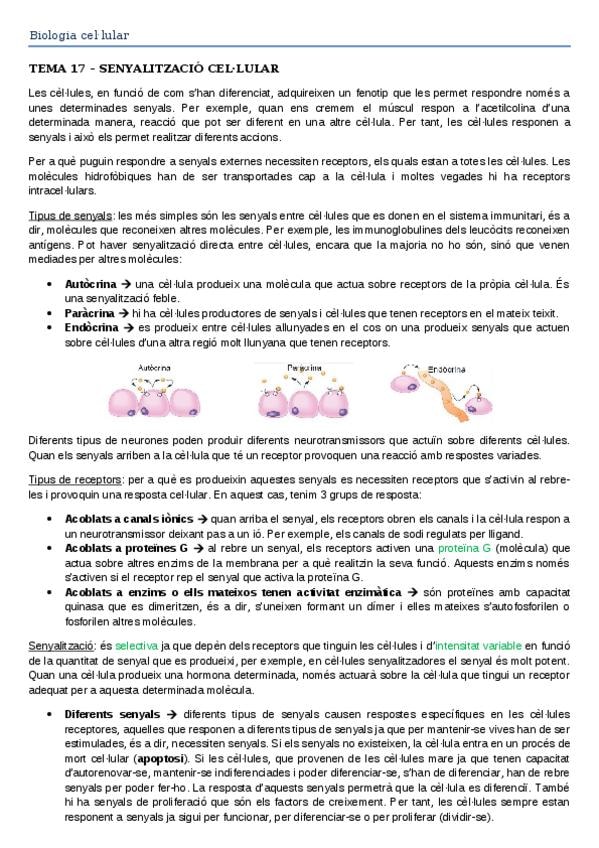 Biologia cel·lular

TEMA 17 – SENYALITZACIÓ CEL·LULAR

Les cèl·lules, en funció de com s'han diferenciat, adquireixen un fenotip que les permet respondre només a unes determinades senyals. Per exemple, quan ens cremem el múscul respon a l'acetilcolina d'una determinada manera, reacció que pot ser diferent en una altre cèl·lula. Per tant, les cèl·lules responen a senyals i això els permet realitzar diferents accions.

Per a què puguin respondre a senyals externes necessiten receptors, els quals estan a totes les cèl·lules. Les molècules hidrofòbiques han de ser transportades cap a la cèl·lula i moltes vegades hi ha receptors intracel·lulars.

Tipus de senyals: les més simples són les senyals entre cèl·lules que es donen en el sistema immunitari, és a dir, molècules que reconeixen altres molècules. Per exemple, les immunoglobulines dels leucòcits reconeixen antígens. Pot haver senyalització directa entre cèl·lules, encara que la majoria no ho són, sinó que venen mediades per altres molècules:

• Autòcrina → una cèl·lula produeix una molècula que actua sobre receptors de la pròpia cèl·lula. És una senyalització feble.
• Paràcrina → hi ha cèl·lules productores de senyals i cèl·lules que tenen receptors en el mateix teixit.
• Endòcrina → es produeix entre cèl·lules allunyades en el cos on una produeix senyals que actuen sobre cèl·lules d'una altra regió molt llunyana que tenen receptors.

Autòcrina
Paràcrina
Endòcrina

Diferents tipus de neurones poden produir diferents neurotransmissors que actuïn sobre diferents cèl·lules. Quan els senyals arriben a la cèl·lula que té un receptor provoquen una reacció amb respostes variades.

Tipus de receptors: per a què es produeixin aquestes senyals es necessiten receptors que s'activin al rebre-les i provoquin una resposta cel·lular. En aquest cas, tenim 3 grups de resposta:

• Acoblats a canals iònics → quan arriba el senyal, els receptors obren els canals i la cèl·lula respon a un neurotransmissor deixant pas a un ió. Per exemple, els canals de sodi regulats per lligand.
• Acoblats a proteïnes G → al rebre un senyal, els receptors activen una proteïna G (molècula) que actua sobre altres enzims de la membrana per a què realitzin la seva funció. Aquests enzims només s'activen si el receptor rep el senyal que activa la proteïna G.
• Acoblats a enzims o ells mateixos tenen activitat enzimàtica → són proteïnes amb capacitat quinasa que es dimeritzen, és a dir, s'uneixen formant un dímer i elles mateixes s'autofosforilen o fosforilen altres molècules.

Senyalització: és selectiva ja que depèn dels receptors que tinguin les cèl·lules i d'intensitat variable en funció de la quantitat de senyal que es produeixi, per exemple, en cèl·lules senyalitzadores el senyal és molt potent. Quan una cèl·lula produeix una hormona determinada, només actuarà sobre la cèl·lula que tingui un receptor adequat per a aquesta determinada molècula.

• Diferents senyals → diferents tipus de senyals causen respostes específiques en les cèl·lules receptores, aquelles que responen a diferents tipus de senyals ja que per mantenir-se vives han de ser estimulades, és a dir, necessiten senyals. Si els senyals no existeixen, la cèl·lula entra en un procés de mort cel·lular (apoptosi). Si les cèl·lules, que provenen de les cèl·lules mare ja que tenen capacitat d'autorenovar-se, mantenir-se indiferenciades i poder diferenciar-se, s'han de diferenciar, han de rebre senyals per poder fer-ho. La resposta d'aquests senyals permetrà que la cèl·lula es diferenciï. També hi ha senyals de proliferació que són els factors de creixement. Per tant, les cèl·lules sempre estan responent a senyals ja sigui per funcionar, per diferenciar-se o per proliferar (dividir-se).